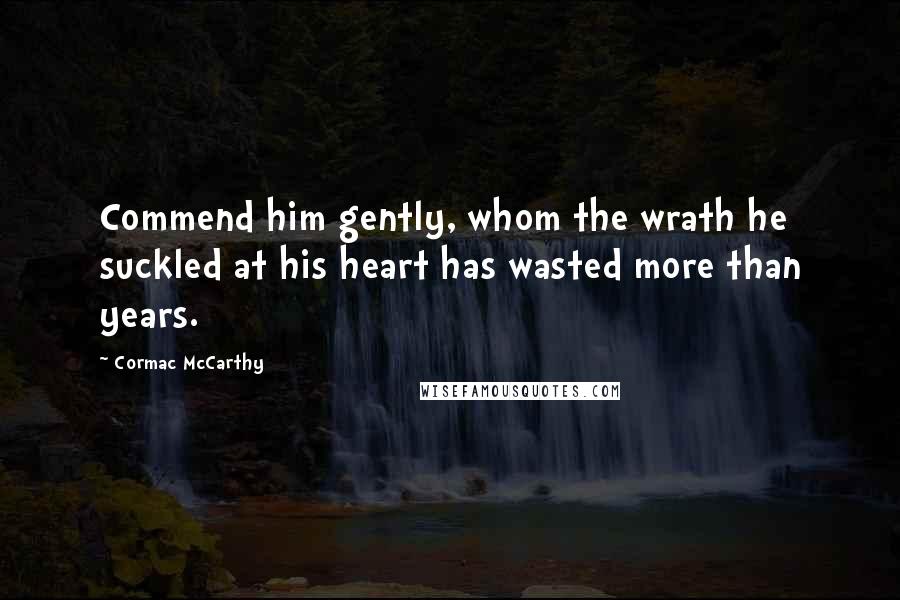 Commend him gently, whom the wrath he suckled at his heart has wasted more than years.

~ Cormac McCarthy

WISEFAMOUSQUOTES.COM